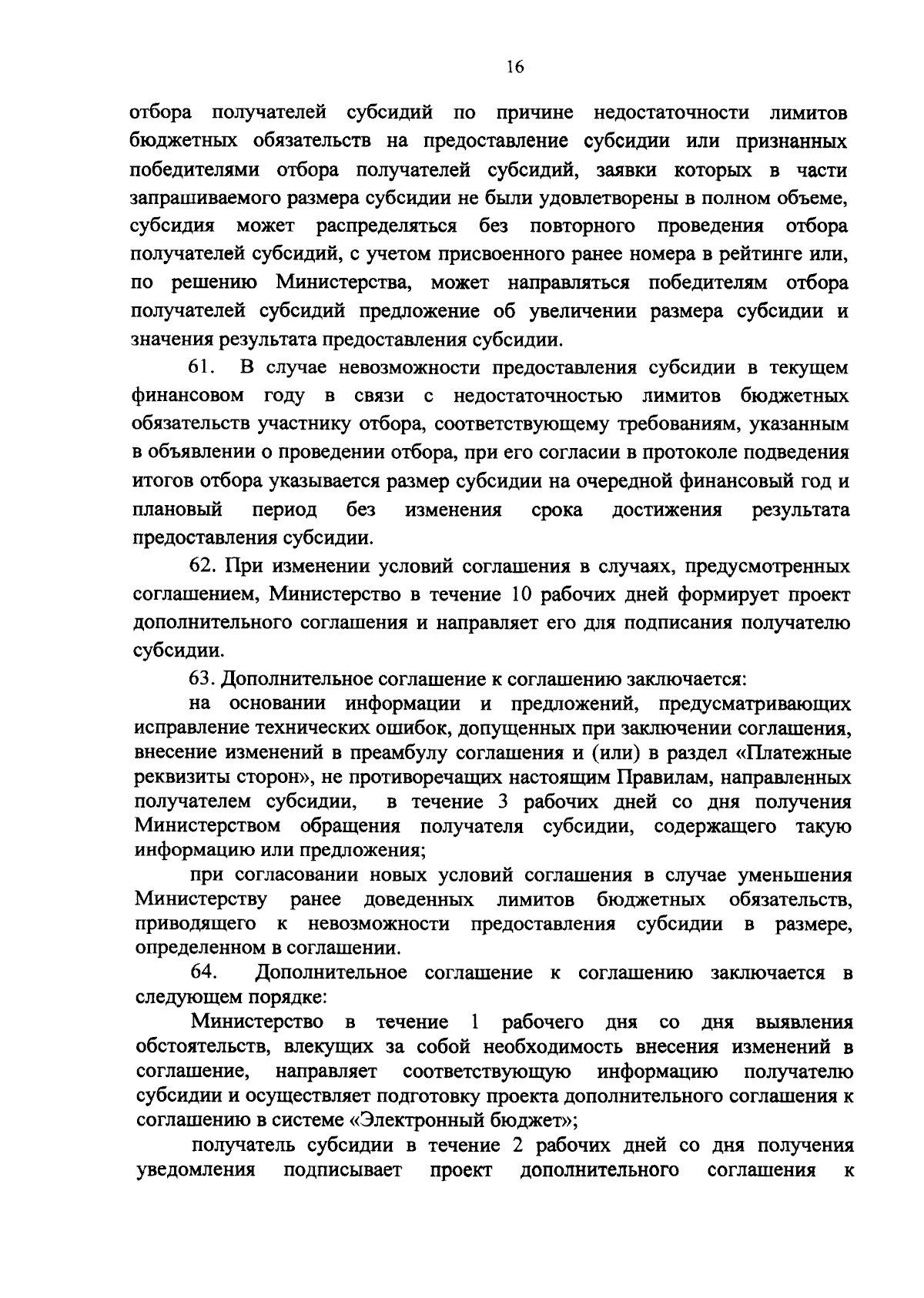 16

отбора получателей субсидий по причине недостаточности лимитов бюджетных обязательств на предоставление субсидии или признанных победителями отбора получателей субсидий, заявки которых в части запрашиваемого размера субсидии не были удовлетворены в полном объеме, субсидия может распределяться без повторного проведения отбора получателей субсидий, с учетом присвоенного ранее номера в рейтинге или, по решению Министерства, может направляться победителям отбора получателей субсидий предложение об увеличении размера субсидии и значения результата предоставления субсидии.

61. В случае невозможности предоставления субсидии в текущем финансовом году в связи с недостаточностью лимитов бюджетных обязательств участнику отбора, соответствующему требованиям, указанным в объявлении о проведении отбора, при его согласии в протоколе подведения итогов отбора указывается размер субсидии на очередной финансовый год и плановый период без изменения срока достижения результата предоставления субсидии.

62. При изменении условий соглашения в случаях, предусмотренных соглашением, Министерство в течение 10 рабочих дней формирует проект дополнительного соглашения и направляет его для подписания получателю субсидии.

63. Дополнительное соглашение к соглашению заключается:

на основании информации и предложений, предусматривающих исправление технических ошибок, допущенных при заключении соглашения, внесение изменений в преамбулу соглашения и (или) в раздел «Платежные реквизиты сторон», не противоречащих настоящим Правилам, направленных получателем субсидии, в течение 3 рабочих дней со дня получения Министерством обращения получателя субсидии, содержащего такую информацию или предложения;

при согласовании новых условий соглашения в случае уменьшения Министерству ранее доведенных лимитов бюджетных обязательств, приводящего к невозможности предоставления субсидии в размере, определенном в соглашении.

64. Дополнительное соглашение к соглашению заключается в следующем порядке:

Министерство в течение 1 рабочего дня со дня выявления обстоятельств, влекущих за собой необходимость внесения изменений в соглашение, направляет соответствующую информацию получателю субсидии и осуществляет подготовку проекта дополнительного соглашения к соглашению в системе «Электронный бюджет»;

получатель субсидии в течение 2 рабочих дней со дня получения уведомления подписывает проект дополнительного соглашения к